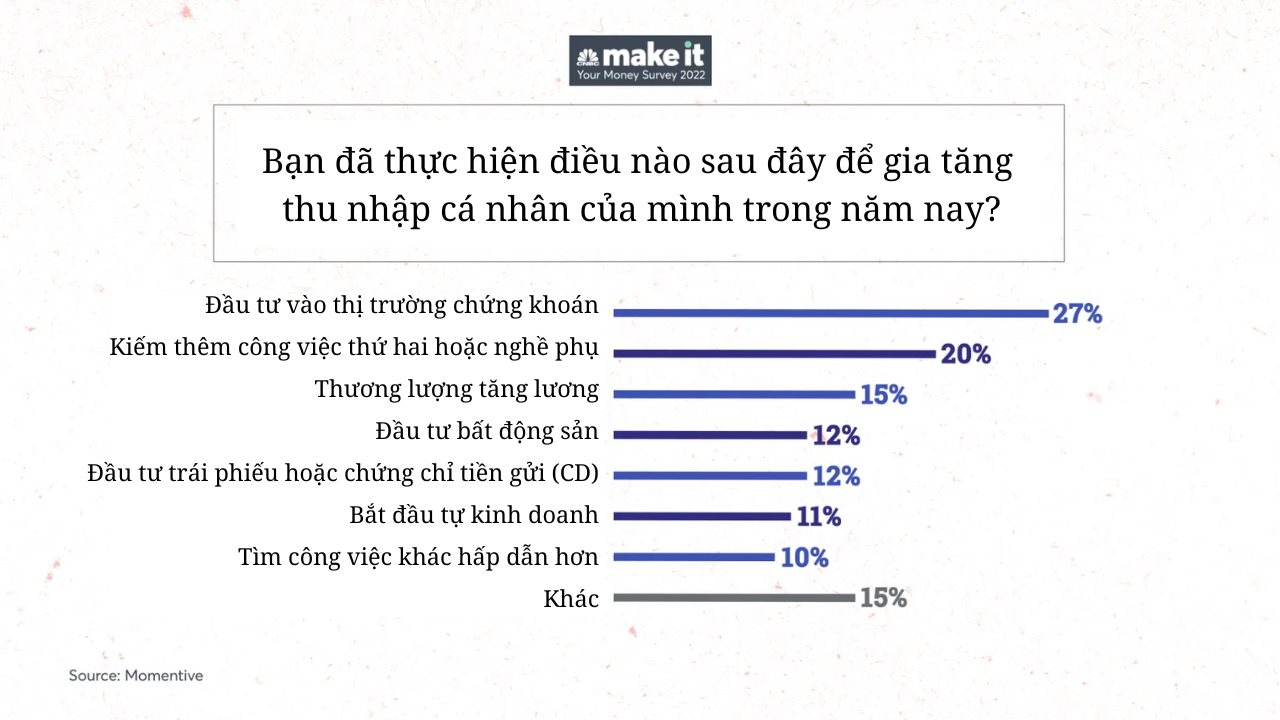 CNBC make it
Your Money Survey 2022

Bạn đã thực hiện điều nào sau đây để gia tăng thu nhập cá nhân của mình trong năm nay?

Đầu tư vào thị trường chứng khoán 27%
Kiếm thêm công việc thứ hai hoặc nghề phụ 20%
Thương lượng tăng lương 15%
Đầu tư bất động sản 12%
Đầu tư trái phiếu hoặc chứng chỉ tiền gửi (CD) 12%
Bắt đầu tự kinh doanh 11%
Tìm công việc khác hấp dẫn hơn 10%
Khác 15%

Source: Momentive